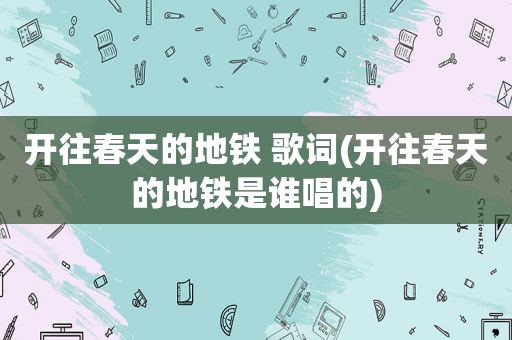 开往春天的地铁 歌词(开往春天的地铁是谁唱的)

STATIONERY